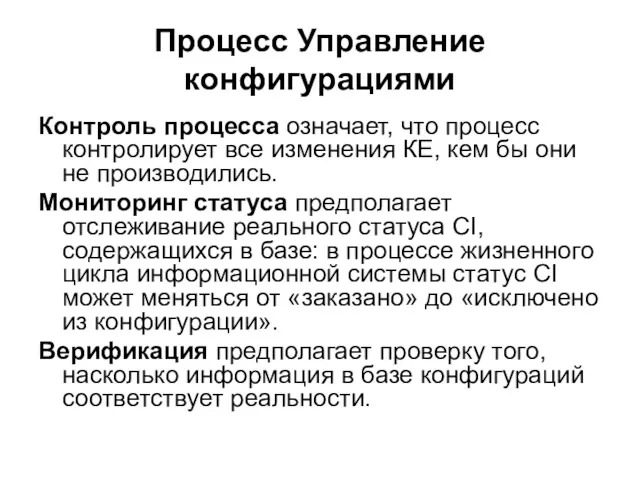 Процесс Управление конфигурациями

Контроль процесса означает, что процесс контролирует все изменения КЕ, кем бы они не производились.

Мониторинг статуса предполагает отслеживание реального статуса CI, содержащихся в базе: в процессе жизненного цикла информационной системы статус CI может меняться от «заказано» до «исключено из конфигурации».

Верификация предполагает проверку того, насколько информация в базе конфигураций соответствует реальности.